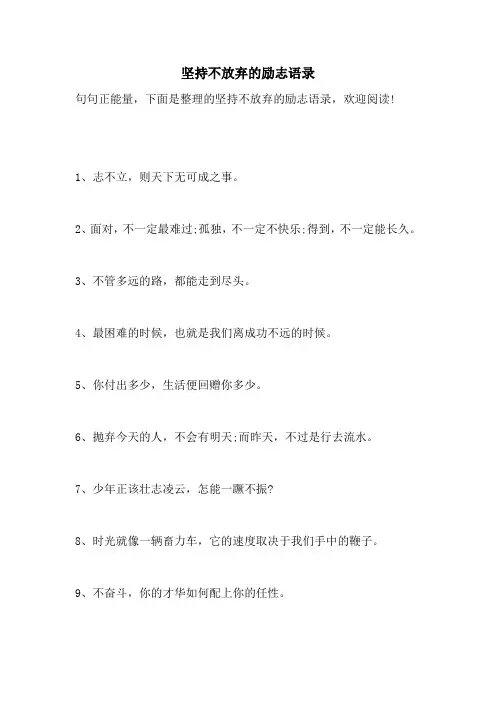 坚持不放弃的励志语录

句句正能量，下面是整理的坚持不放弃的励志语录，欢迎阅读！

1、志不立，则天下无可成之事。

2、面对，不一定最难过;孤独，不一定不快乐;得到，不一定能长久。

3、不管多远的路，都能走到尽头。

4、最困难的时候，也就是我们离成功不远的时候。

5、你付出多少，生活便回赠你多少。

6、抛弃今天的人，不会有明天;而昨天，不过是行去流水。

7、少年正该壮志凌云，怎能一蹶不振?

8、时光就像一辆畜力车，它的速度取决于我们手中的鞭子。

9、不奋斗，你的才华如何配上你的任性。